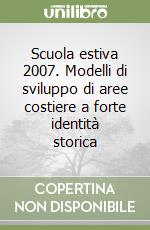 unilibro

Scuola estiva 2007. Modelli di sviluppo di aree costiere a forte identità storica

COPERTINA NON DISPONIBILE